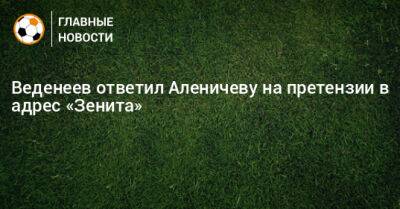 ГЛАВНЫЕ НОВОСТИ

Веденеев ответил Аленичеву на претензии в адрес «Зенита»